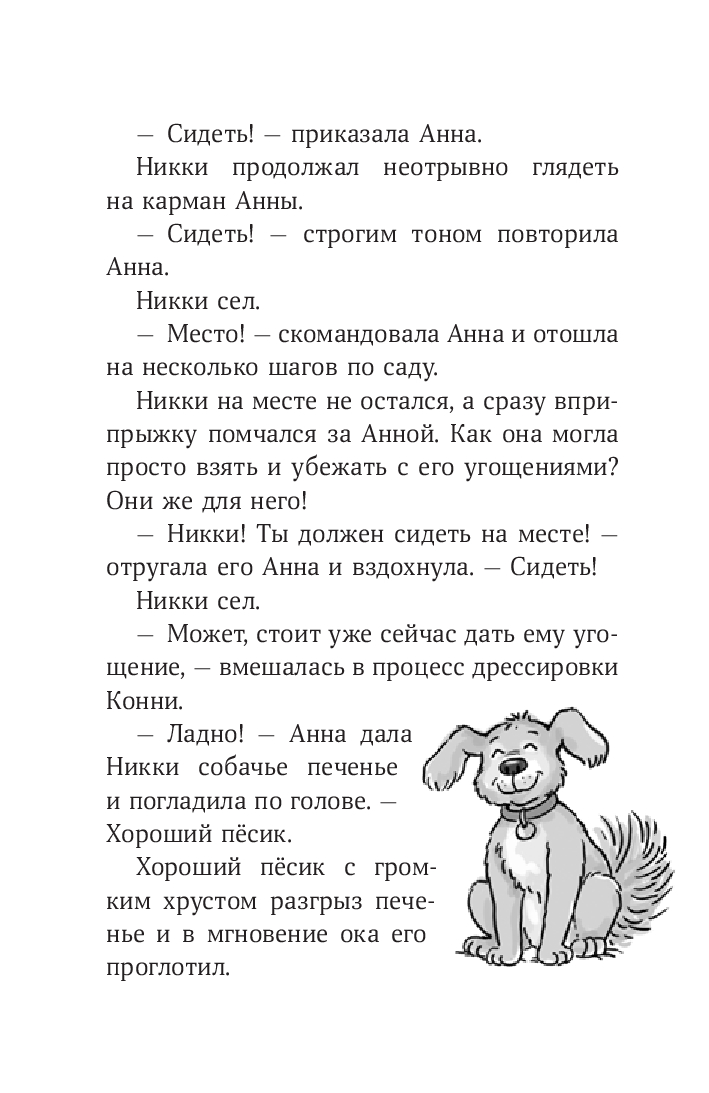 — Сидеть! — приказала Анна.

Никки продолжал неотрывно глядеть на карман Анны.

— Сидеть! — строгим тоном повторила Анна.

Никки сел.

— Место! — скомандовала Анна и отошла на несколько шагов по саду.

Никки на месте не остался, а сразу вприпрыжку помчался за Анной. Как она могла просто взять и убежать с его угощениями? Они же для него!

— Никки! Ты должен сидеть на месте! — отругала его Анна и вздохнула. — Сидеть!

Никки сел.

— Может, стоит уже сейчас дать ему угощение, — вмешалась в процесс дрессировки Конни.

— Ладно! — Анна дала Никки собачье печенье и погладила по голове. — Хороший пёсик.

Хороший пёсик с громким хрустом разгрыз печенье и в мгновение ока его проглотил.